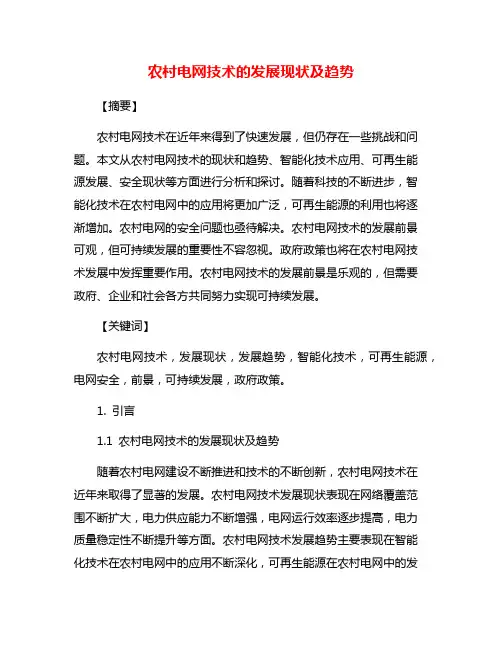 农村电网技术的发展现状及趋势

【摘要】

农村电网技术在近年来得到了快速发展，但仍存在一些挑战和问题。本文从农村电网技术的现状和趋势、智能化技术应用、可再生能源发展、安全现状等方面进行分析和探讨。随着科技的不断进步，智能化技术在农村电网中的应用将更加广泛，可再生能源的利用也将逐渐增加。农村电网的安全问题也亟待解决。农村电网技术的发展前景可观，但可持续发展的重要性不容忽视。政府政策也将在农村电网技术发展中发挥重要作用。农村电网技术的发展前景是乐观的，但需要政府、企业和社会各方共同努力实现可持续发展。

【关键词】

农村电网技术，发展现状，发展趋势，智能化技术，可再生能源，电网安全，前景，可持续发展，政府政策。

1. 引言

1.1 农村电网技术的发展现状及趋势

随着农村电网建设不断推进和技术的不断创新，农村电网技术在近年来取得了显著的发展。农村电网技术发展现状表现在网络覆盖范围不断扩大，电力供应能力不断增强，电网运行效率逐步提高，电力质量稳定性不断提升等方面。农村电网技术发展趋势主要表现在智能化技术在农村电网中的应用不断深化，可再生能源在农村电网中的发